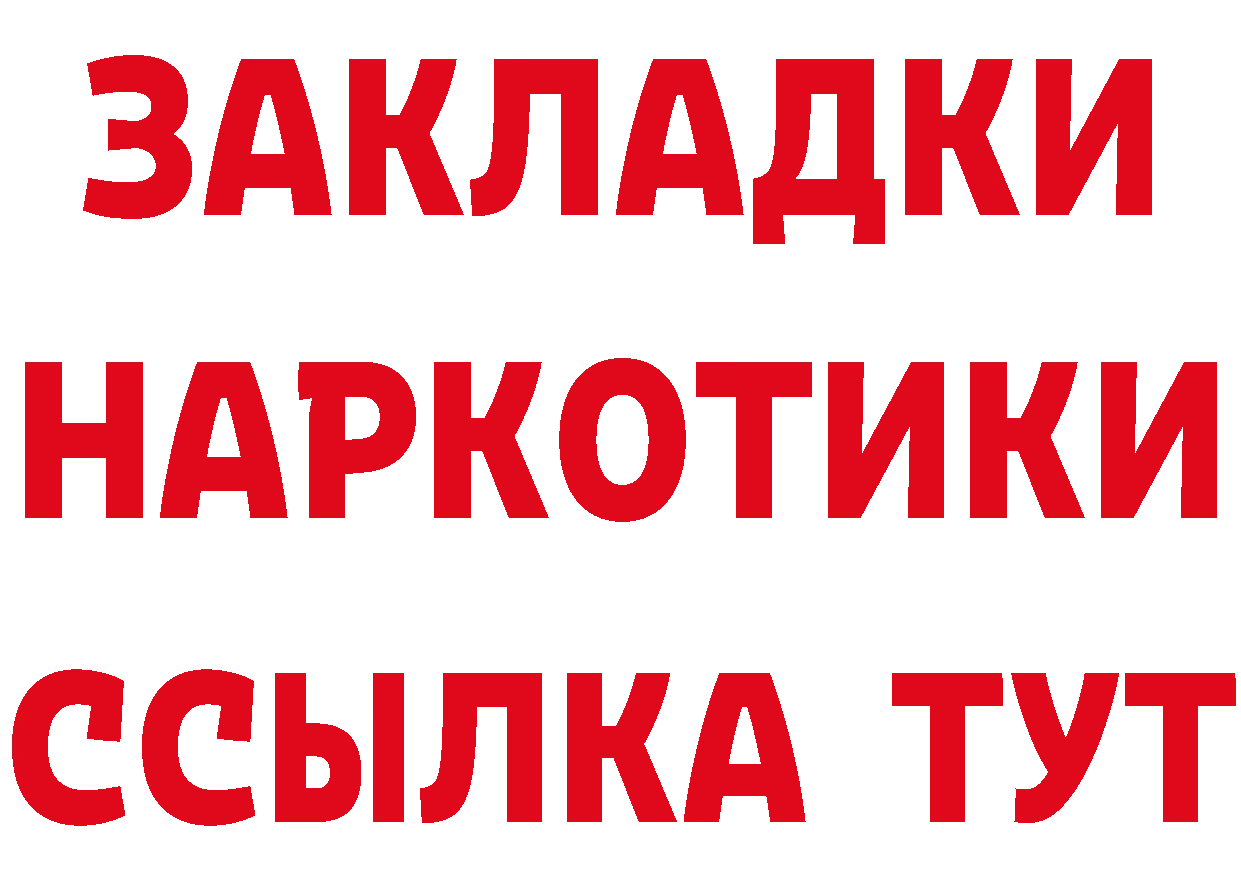 ЗАКЛАДКИ
НАРКОТИКИ
ССЫЛКА ТУТ